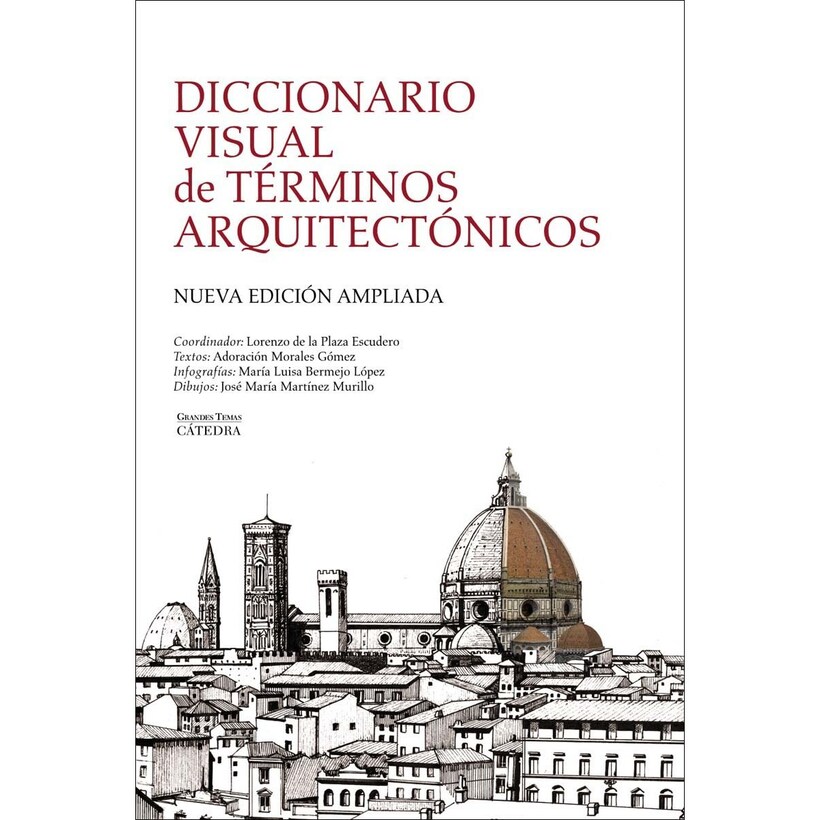 DICCIONARIO
VISUAL
de TÉRMINOS
ARQUITECTÓNICOS

NUEVA EDICIÓN AMPLIADA

Coordinador: Lorenzo de la Plaza Escudero
Textos: Adoración Morales Gómez
Infografías: María Luisa Bermejo López
Dibujos: José María Martínez Murillo

GRANDES TEMAS
CÁTEDRA